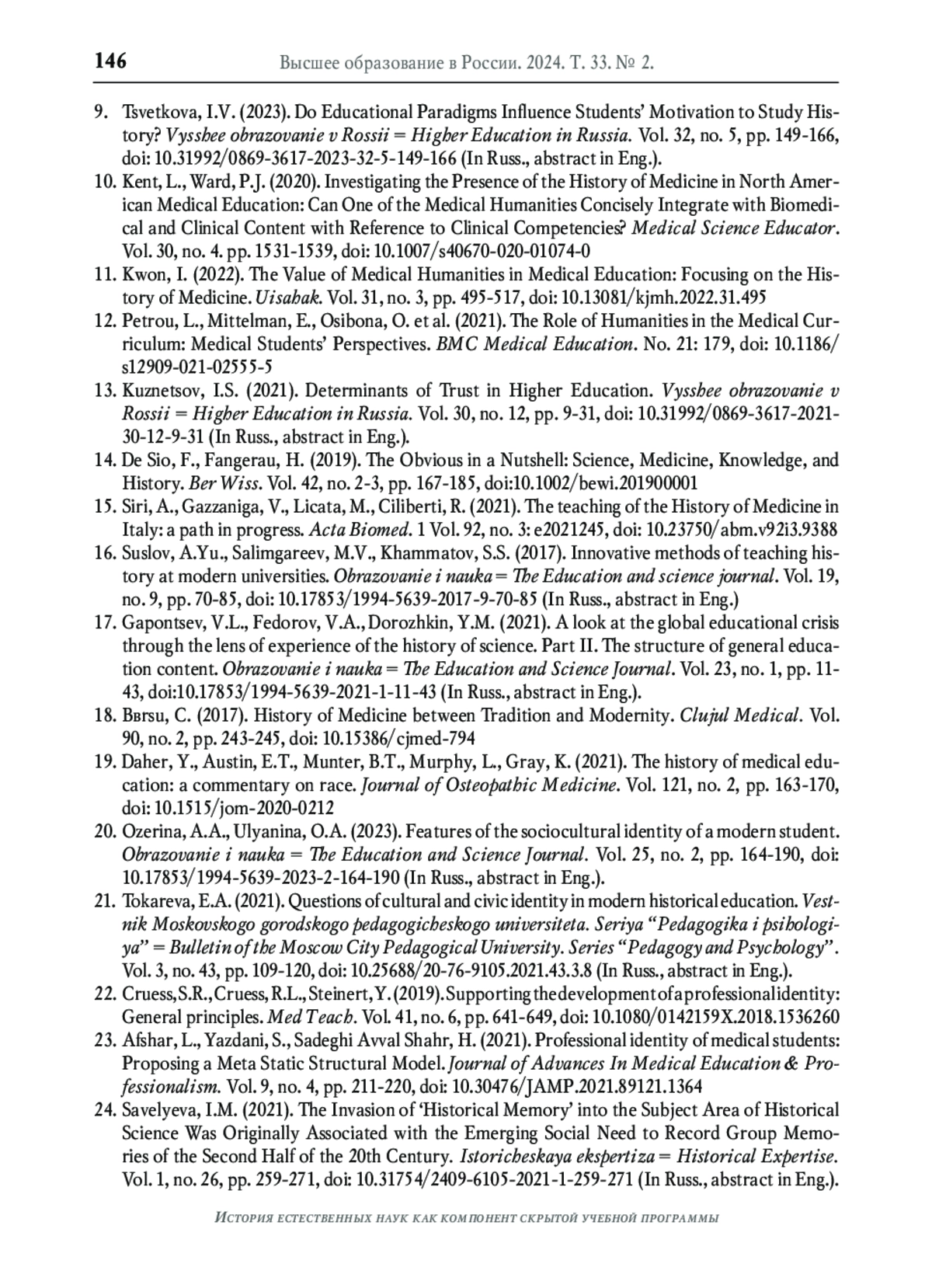 146 Высшее образование в России. 2024. Т. 33. № 2.

9. Tsvetkova, I.V. (2023). Do Educational Paradigms Influence Students' Motivation to Study History? Vysshee obrazovanie v Rossii = Higher Education in Russia. Vol. 32, no. 5, pp. 149-166, doi: 10.31992/0869-3617-2023-32-5-149-166 (In Russ., abstract in Eng.).

10. Kent, L., Ward, P.J. (2020). Investigating the Presence of the History of Medicine in North American Medical Education: Can One of the Medical Humanities Concisely Integrate with Biomedical and Clinical Content with Reference to Clinical Competencies? Medical Science Educator. Vol. 30, no. 4. pp. 1531-1539, doi: 10.1007/s40670-020-01074-0

11. Kwon, I. (2022). The Value of Medical Humanities in Medical Education: Focusing on the History of Medicine. Uisahak. Vol. 31, no. 3, pp. 495-517, doi: 10.13081/kjmh.2022.31.495

12. Petrou, L., Mittelman, E., Osibona, O. et al. (2021). The Role of Humanities in the Medical Curriculum: Medical Students' Perspectives. BMC Medical Education. No. 21: 179, doi: 10.1186/s12909-021-02555-5

13. Kuznetsov, I.S. (2021). Determinants of Trust in Higher Education. Vysshee obrazovanie v Rossii = Higher Education in Russia. Vol. 30, no. 12, pp. 9-31, doi: 10.31992/0869-3617-2021-30-12-9-31 (In Russ., abstract in Eng.).

14. De Sio, F., Fangerau, H. (2019). The Obvious in a Nutshell: Science, Medicine, Knowledge, and History. Ber Wiss. Vol. 42, no. 2-3, pp. 167-185, doi:10.1002/bewi.201900001

15. Siri, A., Gazzaniga, V., Licata, M., Ciliberti, R. (2021). The teaching of the History of Medicine in Italy: a path in progress. Acta Biomed. 1 Vol. 92, no. 3: e2021245, doi: 10.23750/abm.v92i3.9388

16. Suslov, A.Yu., Salimgareev, M.V., Khammatov, S.S. (2017). Innovative methods of teaching history at modern universities. Obrazovanie i nauka = The Education and science journal. Vol. 19, no. 9, pp. 70-85, doi: 10.17853/1994-5639-2017-9-70-85 (In Russ., abstract in Eng.)

17. Gapontsev, V.L., Fedorov, V.A., Dorozhkin, Y.M. (2021). A look at the global educational crisis through the lens of experience of the history of science. Part II. The structure of general education content. Obrazovanie i nauka = The Education and Science Journal. Vol. 23, no. 1, pp. 11-43, doi:10.17853/1994-5639-2021-1-11-43 (In Russ., abstract in Eng.).

18. Bвrsu, C. (2017). History of Medicine between Tradition and Modernity. Clujul Medical. Vol. 90, no. 2, pp. 243-245, doi: 10.15386/cjmed-794

19. Daher, Y., Austin, E.T., Munter, B.T., Murphy, L., Gray, K. (2021). The history of medical education: a commentary on race. Journal of Osteopathic Medicine. Vol. 121, no. 2, pp. 163-170, doi: 10.1515/jom-2020-0212

20. Ozerina, A.A., Ulyanina, O.A. (2023). Features of the sociocultural identity of a modern student. Obrazovanie i nauka = The Education and Science Journal. Vol. 25, no. 2, pp. 164-190, doi: 10.17853/1994-5639-2023-2-164-190 (In Russ., abstract in Eng.).

21. Tokareva, E.A. (2021). Questions of cultural and civic identity in modern historical education. Vestnik Moskovskogo gorodskogo pedagogicheskogo universiteta. Seriya "Pedagogika i psihologiya" = Bulletin of the Moscow City Pedagogical University. Series "Pedagogy and Psychology". Vol. 3, no. 43, pp. 109-120, doi: 10.25688/20-76-9105.2021.43.3.8 (In Russ., abstract in Eng.).

22. Cruess, S.R., Cruess, R.L., Steinert, Y. (2019). Supporting the development of a professional identity: General principles. Med Teach. Vol. 41, no. 6, pp. 641-649, doi: 10.1080/0142159X.2018.1536260

23. Afshar, L., Yazdani, S., Sadeghi Avval Shahr, H. (2021). Professional identity of medical students: Proposing a Meta Static Structural Model. Journal of Advances In Medical Education & Professionalism. Vol. 9, no. 4, pp. 211-220, doi: 10.30476/JAMP.2021.89121.1364

24. Savelyeva, I.M. (2021). The Invasion of 'Historical Memory' into the Subject Area of Historical Science Was Originally Associated with the Emerging Social Need to Record Group Memories of the Second Half of the 20th Century. Istoricheskaya ekspertiza = Historical Expertise. Vol. 1, no. 26, pp. 259-271, doi: 10.31754/2409-6105-2021-1-259-271 (In Russ., abstract in Eng.).

История естественных наук как компонент скрытой учебной программы